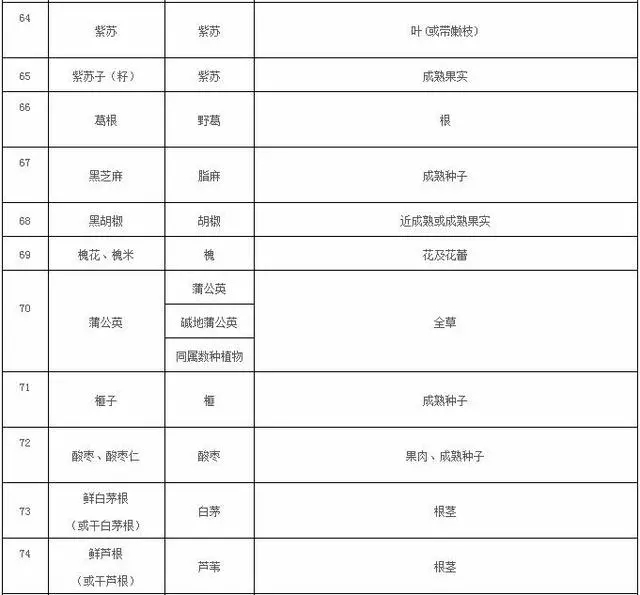 | 64 | 紫苏 | 紫苏 | 叶(或带嫩枝) |
|---|---|---|---|
| 65 | 紫苏子（籽） | 紫苏 | 成熟果实 |
| 66 | 葛根 | 野葛 | 根 |
| 67 | 黑芝麻 | 脂麻 | 成熟种子 |
| 68 | 黑胡椒 | 胡椒 | 近成熟或成熟果实 |
| 69 | 槐花、槐米 | 槐 | 花及花蕾 |
| 70 | 蒲公英 | 蒲公英 | 全草 |
| | | 碱地蒲公英 | |
| | | 同属数种植物 | |
| 71 | 榧子 | 榧 | 成熟种子 |
| 72 | 酸枣、酸枣仁 | 酸枣 | 果肉、成熟种子 |
| 73 | 鲜白茅根（或干白茅根） | 白茅 | 根茎 |
| 74 | 鲜芦根（或干芦根） | 芦苇 | 根茎 |